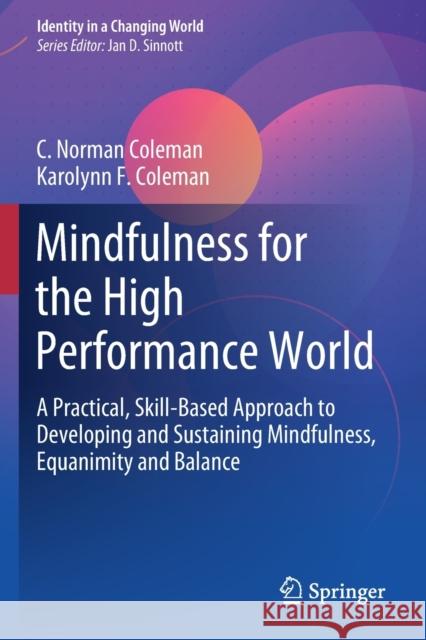 Identity in a Changing World
Series Editor: Jan D. Sinnott

C. Norman Coleman
Karolynn F. Coleman

Mindfulness for the High Performance World

A Practical, Skill-Based Approach to Developing and Sustaining Mindfulness, Equanimity and Balance

Springer